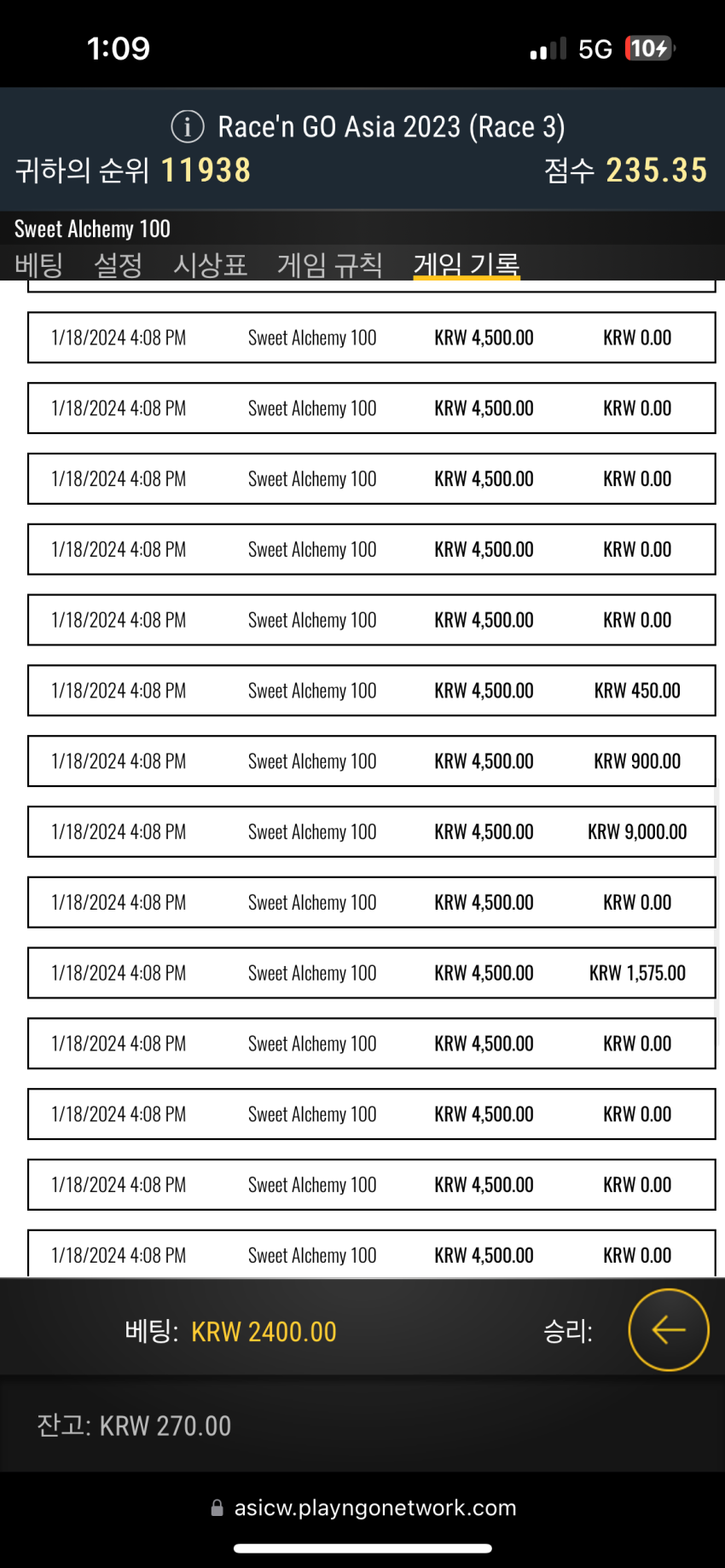 1:09
5G 10

Race'n GO Asia 2023 (Race 3)
귀하의 순위 11938
점수 235.35

Sweet Alchemy 100
베팅 설정 시상표 게임 규칙 게임 기록

| | | | |
|---|---|---|---|
| 1/18/2024 4:08 PM | Sweet Alchemy 100 | KRW 4,500.00 | KRW 0.00 |
| 1/18/2024 4:08 PM | Sweet Alchemy 100 | KRW 4,500.00 | KRW 0.00 |
| 1/18/2024 4:08 PM | Sweet Alchemy 100 | KRW 4,500.00 | KRW 0.00 |
| 1/18/2024 4:08 PM | Sweet Alchemy 100 | KRW 4,500.00 | KRW 0.00 |
| 1/18/2024 4:08 PM | Sweet Alchemy 100 | KRW 4,500.00 | KRW 0.00 |
| 1/18/2024 4:08 PM | Sweet Alchemy 100 | KRW 4,500.00 | KRW 450.00 |
| 1/18/2024 4:08 PM | Sweet Alchemy 100 | KRW 4,500.00 | KRW 900.00 |
| 1/18/2024 4:08 PM | Sweet Alchemy 100 | KRW 4,500.00 | KRW 9,000.00 |
| 1/18/2024 4:08 PM | Sweet Alchemy 100 | KRW 4,500.00 | KRW 0.00 |
| 1/18/2024 4:08 PM | Sweet Alchemy 100 | KRW 4,500.00 | KRW 1,575.00 |
| 1/18/2024 4:08 PM | Sweet Alchemy 100 | KRW 4,500.00 | KRW 0.00 |
| 1/18/2024 4:08 PM | Sweet Alchemy 100 | KRW 4,500.00 | KRW 0.00 |
| 1/18/2024 4:08 PM | Sweet Alchemy 100 | KRW 4,500.00 | KRW 0.00 |
| 1/18/2024 4:08 PM | Sweet Alchemy 100 | KRW 4,500.00 | KRW 0.00 |

베팅: KRW 2400.00
승리:

잔고: KRW 270.00

asicw.playngonetwork.com